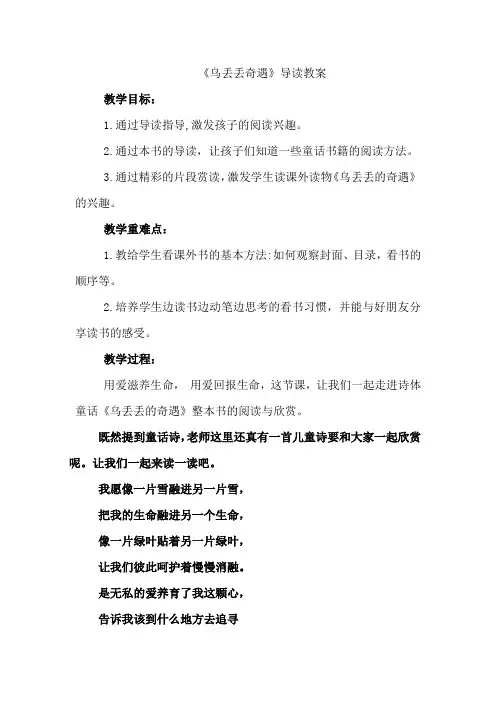 《乌丢丢奇遇》导读教案

教学目标：

1. 通过导读指导，激发孩子的阅读兴趣。

2. 通过本书的导读，让孩子们知道一些童话书籍的阅读方法。

3. 通过精彩的片段赏读，激发学生读课外读物《乌丢丢的奇遇》的兴趣。

教学重难点：

1. 教给学生看课外书的基本方法：如何观察封面、目录，看书的顺序等。

2. 培养学生边读书边动笔边思考的看书习惯，并能与好朋友分享读书的感受。

教学过程：

用爱滋养生命，用爱回报生命，这节课，让我们一起走进诗体童话《乌丢丢的奇遇》整本书的阅读与欣赏。

既然提到童话诗，老师这里还真有一首儿童诗要和大家一起欣赏呢。让我们一起来读一读吧。

我愿像一片雪融进另一片雪，

把我的生命融进另一个生命，

像一片绿叶贴着另一片绿叶，

让我们彼此呵护着慢慢消融。

是无私的爱养育了我这颗心，

告诉我该到什么地方去追寻